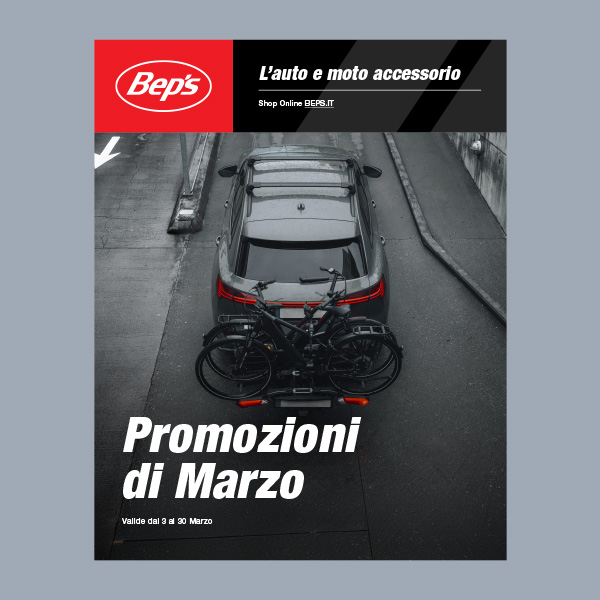 Bep's

L'auto e moto accessorio

Shop Online BEPS.IT

Promozioni di Marzo

Valide dal 3 al 30 Marzo